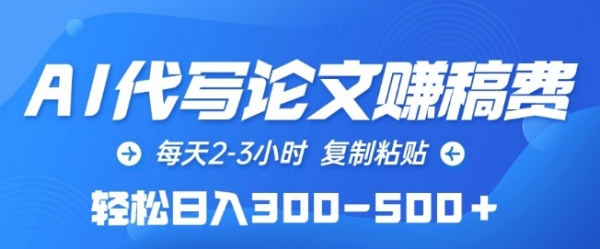 AI代写论文赚稿费

每天2-3小时 复制粘贴

轻松日入300-500+